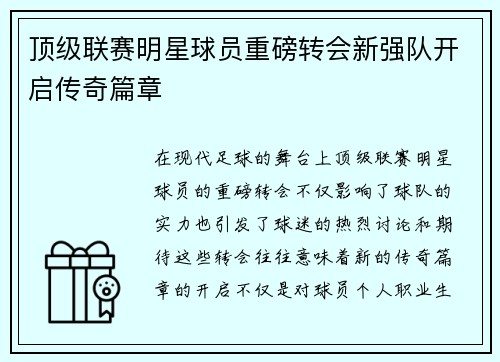 顶级联赛明星球员重磅转会新强队开启传奇篇章

在现代足球的舞台上顶级联赛明星球员的重磅转会不仅影响了球队的实力也引发了球迷的热烈讨论和期待这些转会往往意味着新的传奇篇章的开启不仅是对球员个人职业生